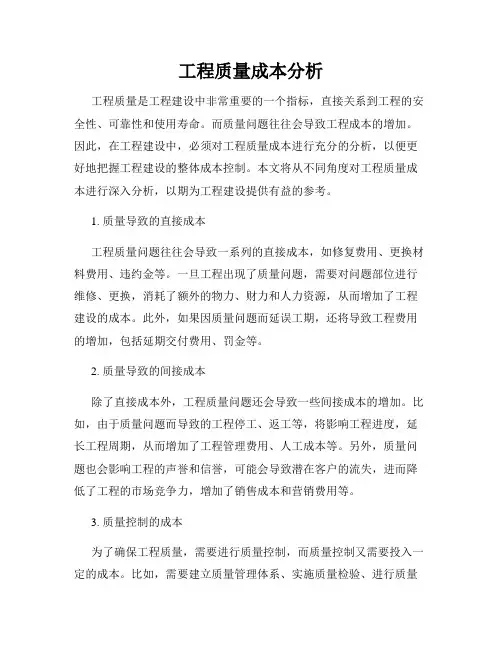 工程质量成本分析

工程质量是工程建设中非常重要的一个指标，直接关系到工程的安全性、可靠性和使用寿命。而质量问题往往会导致工程成本的增加。因此，在工程建设中，必须对工程质量成本进行充分的分析，以便更好地把握工程建设的整体成本控制。本文将从不同角度对工程质量成本进行深入分析，以期为工程建设提供有益的参考。

1. 质量导致的直接成本

工程质量问题往往会导致一系列的直接成本，如修复费用、更换材料费用、违约金等。一旦工程出现了质量问题，需要对问题部位进行维修、更换，消耗了额外的物力、财力和人力资源，从而增加了工程建设的成本。此外，如果因质量问题而延误工期，还将导致工程费用的增加，包括延期交付费用、罚金等。

2. 质量导致的间接成本

除了直接成本外，工程质量问题还会导致一些间接成本的增加。比如，由于质量问题而导致的工程停工、返工等，将影响工程进度，延长工程周期，从而增加了工程管理费用、人工成本等。另外，质量问题也会影响工程的声誉和信誉，可能会导致潜在客户的流失，进而降低了工程的市场竞争力，增加了销售成本和营销费用等。

3. 质量控制的成本

为了确保工程质量，需要进行质量控制，而质量控制又需要投入一定的成本。比如，需要建立质量管理体系、实施质量检验、进行质量